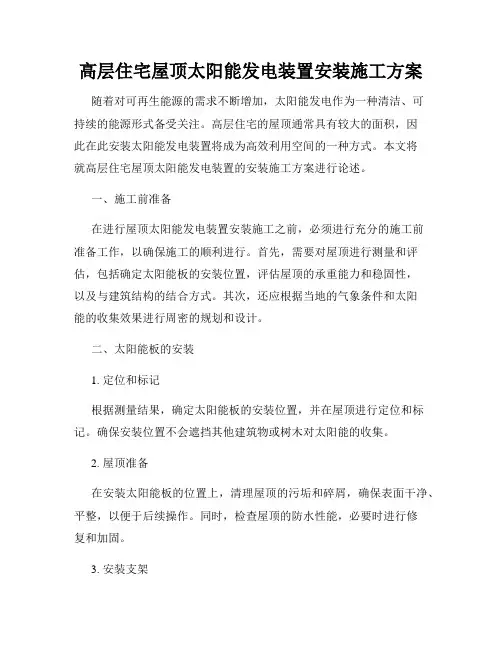 高层住宅屋顶太阳能发电装置安装施工方案

随着对可再生能源的需求不断增加，太阳能发电作为一种清洁、可持续的能源形式备受关注。高层住宅的屋顶通常具有较大的面积，因此在此安装太阳能发电装置将成为高效利用空间的一种方式。本文将就高层住宅屋顶太阳能发电装置的安装施工方案进行论述。

一、施工前准备

在进行屋顶太阳能发电装置安装施工之前，必须进行充分的施工前准备工作，以确保施工的顺利进行。首先，需要对屋顶进行测量和评估，包括确定太阳能板的安装位置，评估屋顶的承重能力和稳固性，以及与建筑结构的结合方式。其次，还应根据当地的气象条件和太阳能的收集效果进行周密的规划和设计。

二、太阳能板的安装

1. 定位和标记

根据测量结果，确定太阳能板的安装位置，并在屋顶进行定位和标记。确保安装位置不会遮挡其他建筑物或树木对太阳能的收集。

2. 屋顶准备

在安装太阳能板的位置上，清理屋顶的污垢和碎屑，确保表面干净、平整，以便于后续操作。同时，检查屋顶的防水性能，必要时进行修复和加固。

3. 安装支架